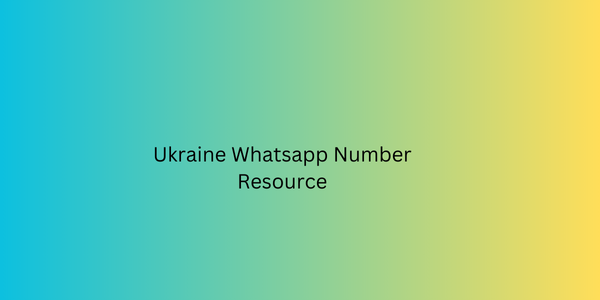 Ukraine Whatsapp Number Resource